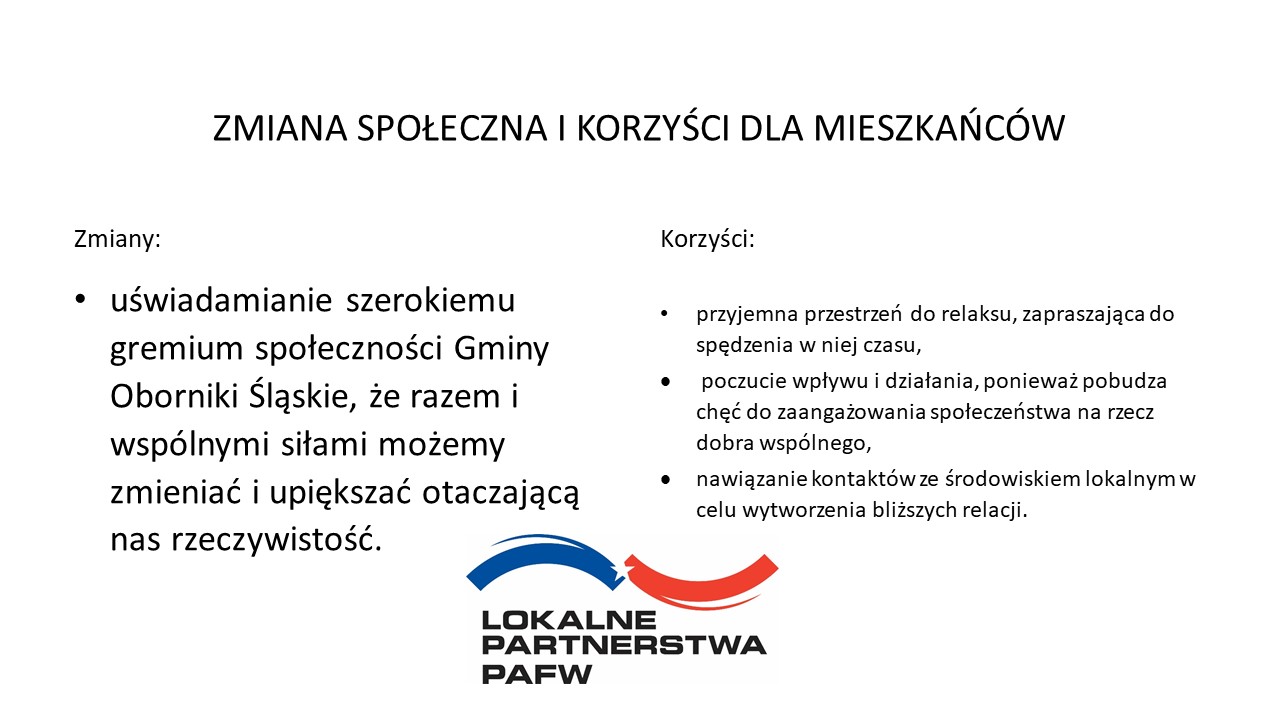 ZMIANA SPOŁECZNA I KORZYŚCI DLA MIESZKAŃCÓW

Zmiany:

• uświadamianie szerokiemu gremium społeczności Gminy Oborniki Śląskie, że razem i wspólnymi siłami możemy zmieniać i upiększać otaczającą nas rzeczywistość.

Korzyści:

• przyjemna przestrzeń do relaksu, zapraszająca do spędzenia w niej czasu,
• poczucie wpływu i działania, ponieważ pobudza chęć do zaangażowania społeczeństwa na rzecz dobra wspólnego,
• nawiązanie kontaktów ze środowiskiem lokalnym w celu wytworzenia bliższych relacji.

LOKALNE
PARTNERSTWA
PAFW